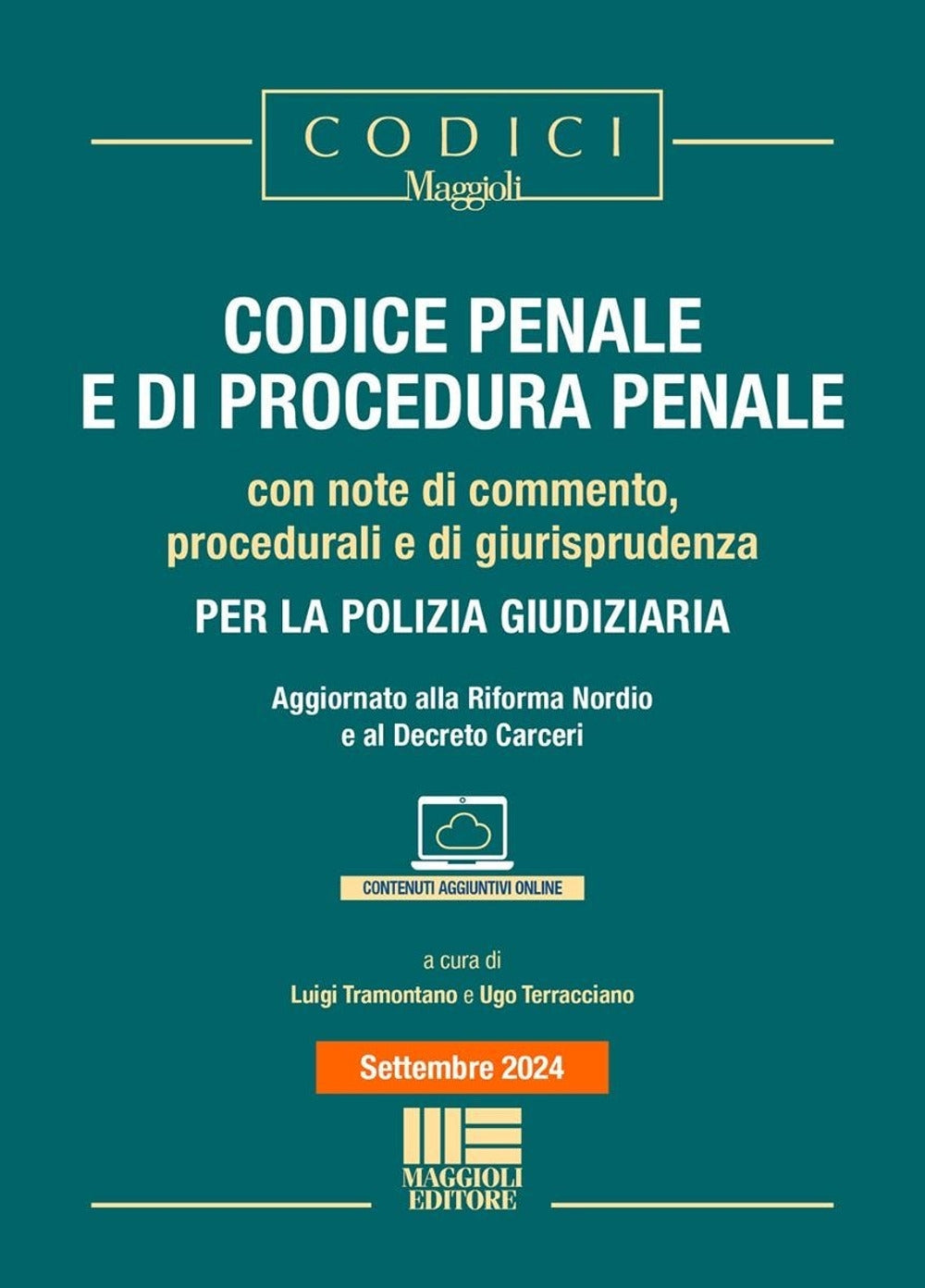 CODICI
Maggioli

CODICE PENALE
E DI PROCEDURA PENALE

con note di commento, procedurali e di giurisprudenza

PER LA POLIZIA GIUDIZIARIA

Aggiornato alla Riforma Nordio e al Decreto Carceri

CONTENUTI AGGIUNTIVI ONLINE

a cura di
Luigi Tramontano e Ugo Terracciano

Settembre 2024

MAGGIOLI
EDITORE